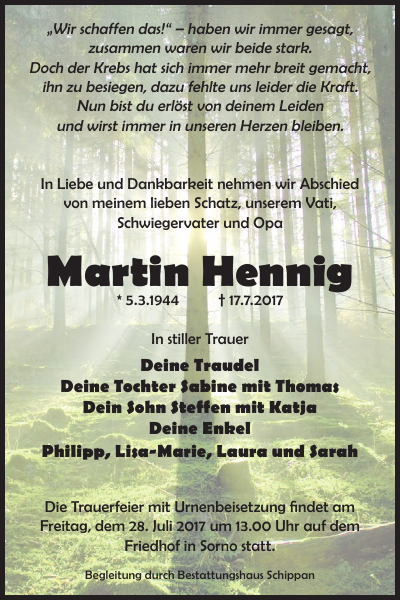 „Wir schaffen das!“ – haben wir immer gesagt,
zusammen waren wir beide stark.
Doch der Krebs hat sich immer mehr breit gemacht,
ihn zu besiegen, dazu fehlte uns leider die Kraft.
Nun bist du erlöst von deinem Leiden
und wirst immer in unseren Herzen bleiben.

In Liebe und Dankbarkeit nehmen wir Abschied von meinem lieben Schatz, unserem Vati, Schwiegervater und Opa

Martin Hennig

* 5.3.1944 † 17.7.2017

In stiller Trauer

Deine Traudel
Deine Tochter Sabine mit Thomas
Dein Sohn Steffen mit Katja
Deine Enkel
Philipp, Lisa-Marie, Laura und Sarah

Die Trauerfeier mit Urnenbeisetzung findet am Freitag, dem 28. Juli 2017 um 13.00 Uhr auf dem Friedhof in Sorno statt.

Begleitung durch Bestattungshaus Schippan